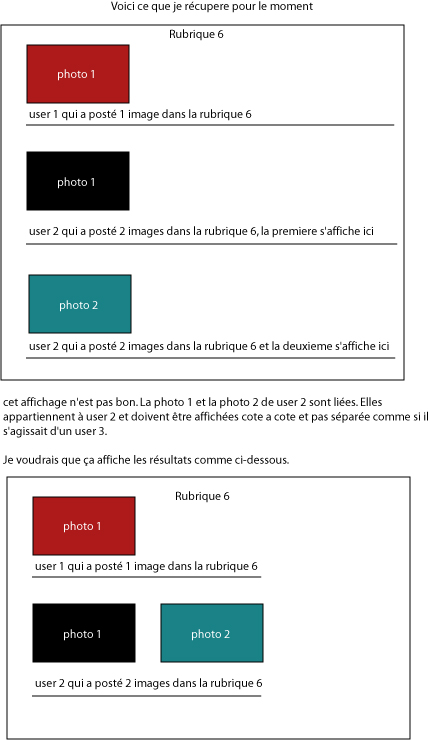 Voici ce que je récupere pour le moment

Rubrique 6

photo 1

user 1 qui a posté 1 image dans la rubrique 6

photo 1

user 2 qui a posté 2 images dans la rubrique 6, la premiere s'affiche ici

photo 2

user 2 qui a posté 2 images dans la rubrique 6 et la deuxieme s'affiche ici

cet affichage n'est pas bon. La photo 1 et la photo 2 de user 2 sont liées. Elles appartiennent à user 2 et doivent être affichées cote a cote et pas séparée comme si il s'agissait d'un user 3.

Je voudrais que ça affiche les résultats comme ci-dessous.

Rubrique 6

photo 1

user 1 qui a posté 1 image dans la rubrique 6

photo 1

photo 2

user 2 qui a posté 2 images dans la rubrique 6